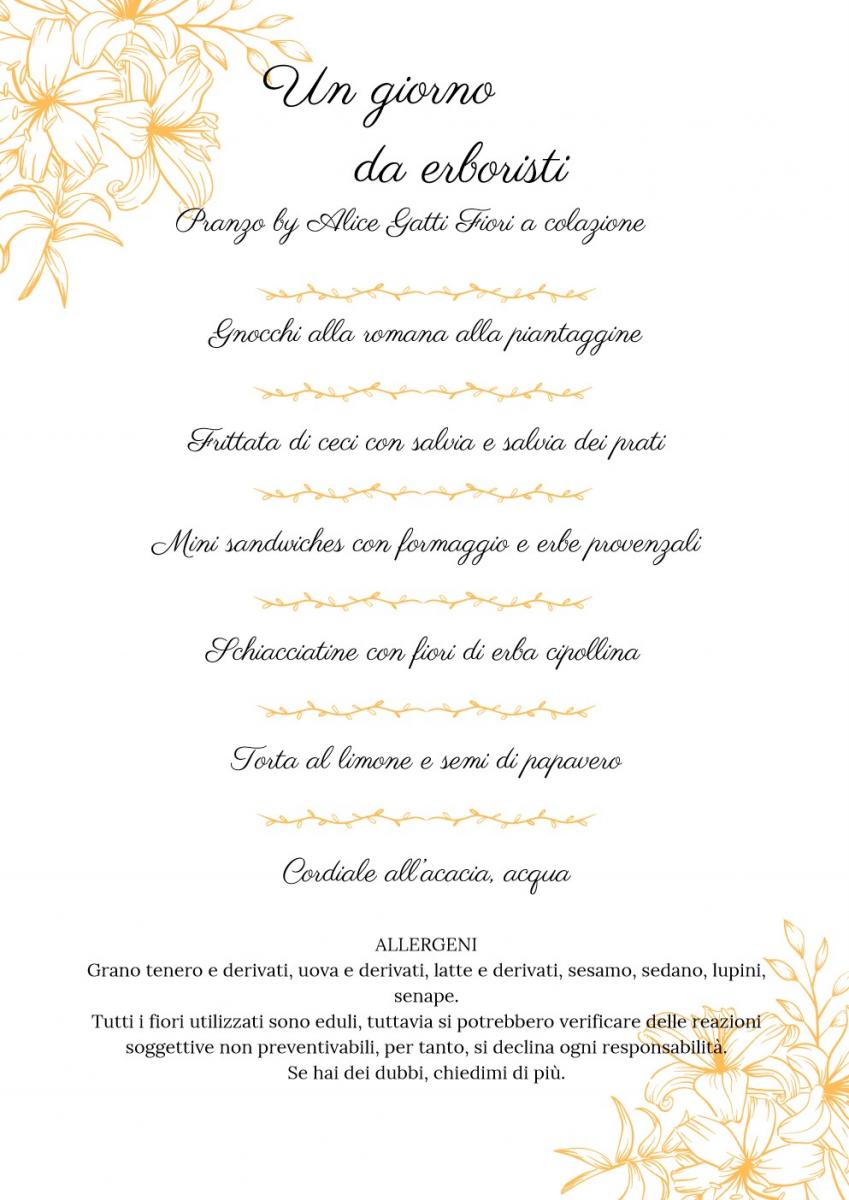 Un giorno da erboristi

Pranzo by Alice Gatti Fiori a colazione

Gnocchi alla romana alla piantaggine

Frittata di ceci con salvia e salvia dei prati

Mini sandwiches con formaggio e erbe provenzali

Schiacciatine con fiori di erba cipollina

Torta al limone e semi di papavero

Cordiale all'acacia, acqua

ALLERGENI
Grano tenero e derivati, uova e derivati, latte e derivati, sesamo, sedano, lupini, senape.
Tutti i fiori utilizzati sono eduli, tuttavia si potrebbero verificare delle reazioni soggettive non preventivabili, per tanto, si declina ogni responsabilità.
Se hai dei dubbi, chiedimi di più.